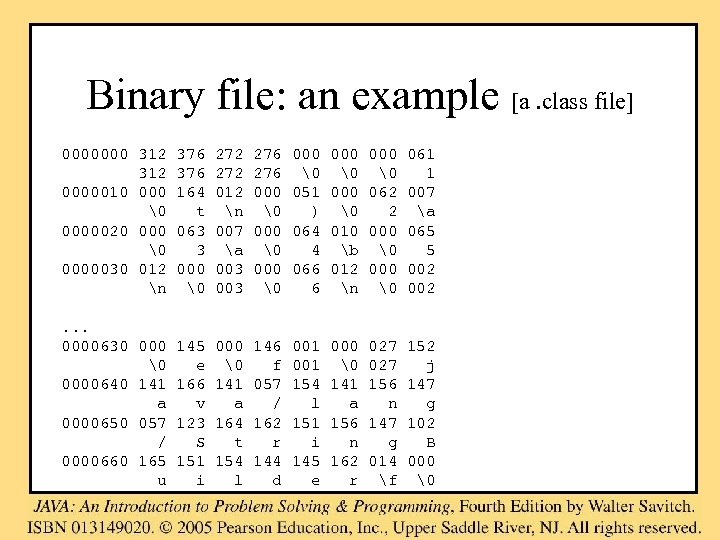 Binary file: an example [a .class file]

0000000 312 376 272 276 000 000 000 061
        312 376 272 276  \0  \0  \0   1
0000010 000 164 012 000 051 000 062 007
         \0   t  \n  \0   )  \0   2  \a
0000020 000 063 007 000 064 010 000 065
         \0   3  \a  \0   4  \b  \0   5
0000030 012 000 003 000 066 012 000 002
         \n  \0 003  \0   6  \n  \0 002

...
0000630 000 145 000 146 001 000 027 152
         \0   e  \0   f 001  \0 027   j
0000640 141 166 141 057 154 141 156 147
          a   v   a   /   l   a   n   g
0000650 057 123 164 162 151 156 147 102
          /   S   t   r   i   n   g   B
0000660 165 151 154 144 145 162 014 000
          u   i   l   d   e   r  \f  \0

JAVA: An Introduction to Problem Solving & Programming, Fourth Edition by Walter Savitch.
ISBN 013149020. © 2005 Pearson Education, Inc., Upper Saddle River, NJ. All rights reserved.